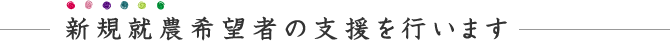 新規就農希望者の支援を行います